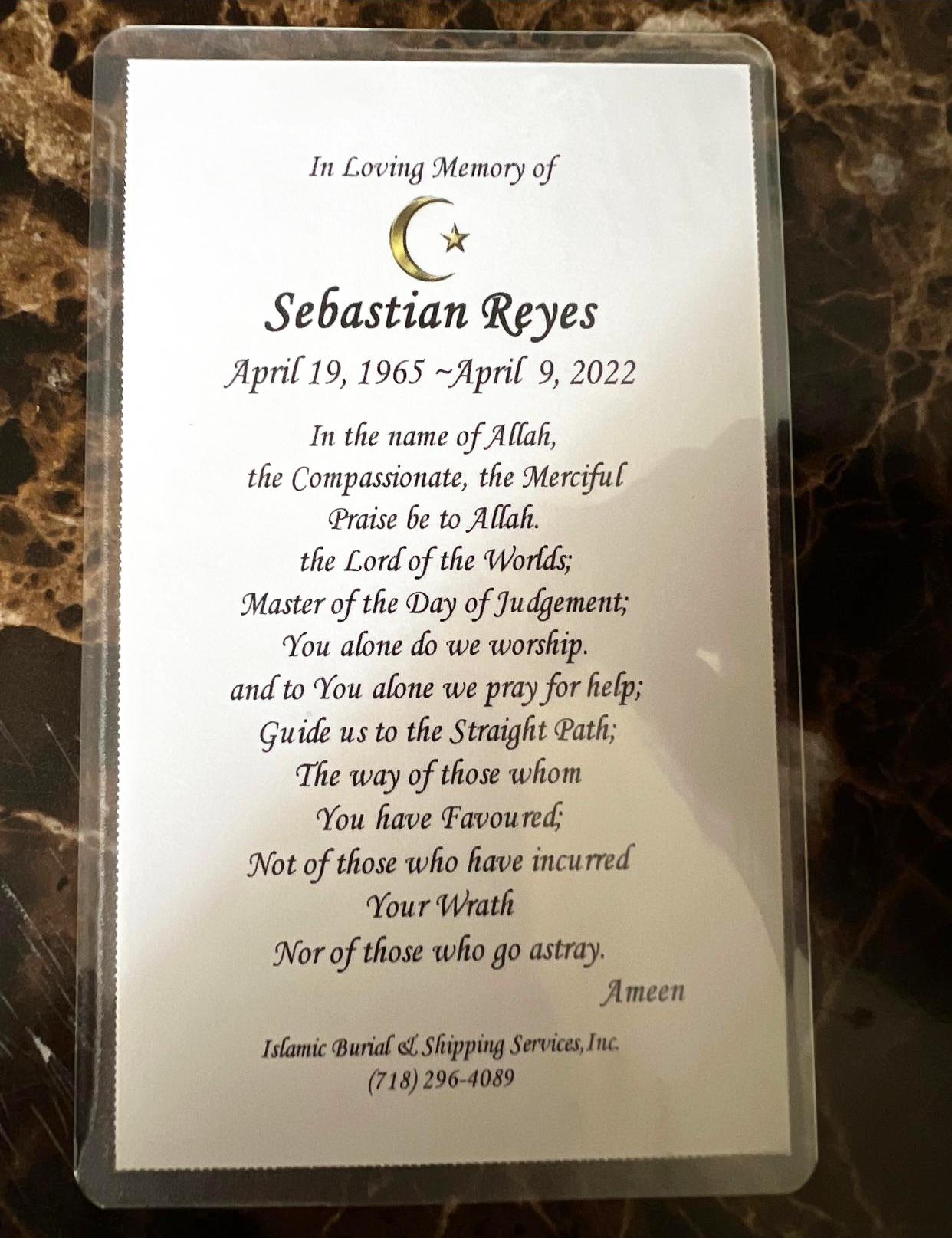 In Loving Memory of

Sebastian Reyes

April 19, 1965 ~April 9, 2022

In the name of Allah,
the Compassionate, the Merciful
Praise be to Allah.
the Lord of the Worlds;
Master of the Day of Judgement;
You alone do we worship.
and to You alone we pray for help;
Guide us to the Straight Path;
The way of those whom
You have Favoured;
Not of those who have incurred
Your Wrath
Nor of those who go astray.
Ameen

Islamic Burial & Shipping Services, Inc.
(718) 296-4089